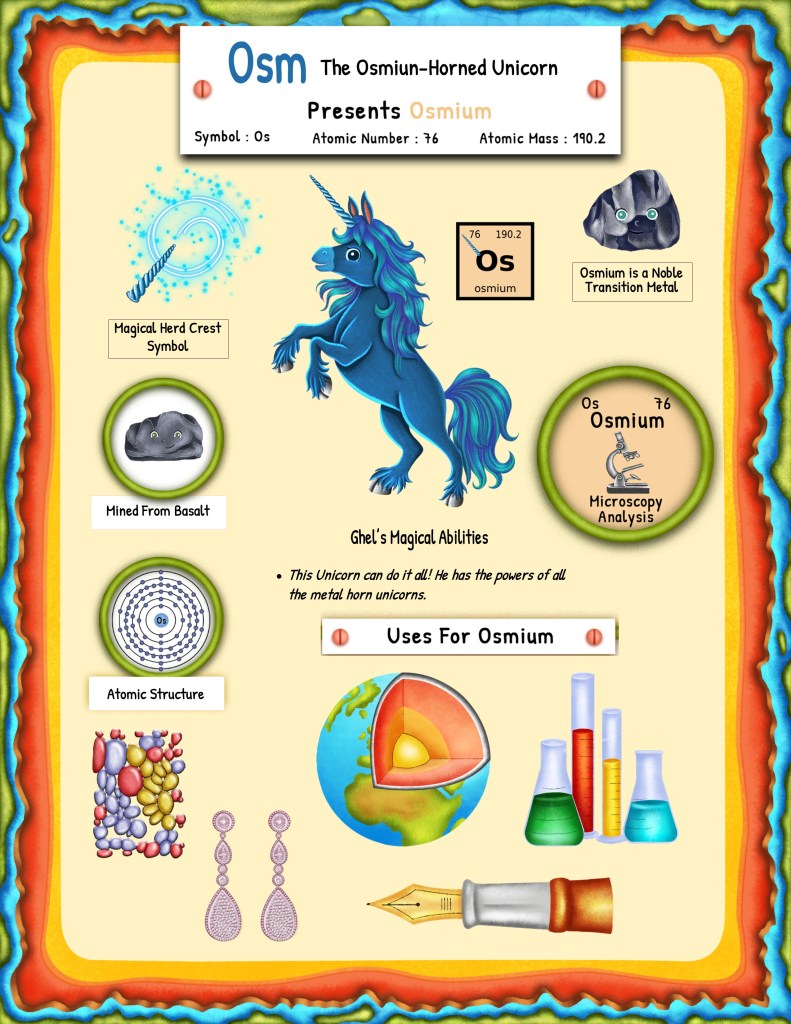 Osm The Osmiun-Horned Unicorn

Presents Osmium

Symbol : Os Atomic Number : 76 Atomic Mass : 190.2

Magical Herd Crest Symbol

76 190.2
Os
osmium

Osmium is a Noble Transition Metal

Mined From Basalt

Os 76
Osmium
Microscopy Analysis

Ghel's Magical Abilities

• This Unicorn can do it all! He has the powers of all the metal horn unicorns.

Os

Atomic Structure

Uses For Osmium